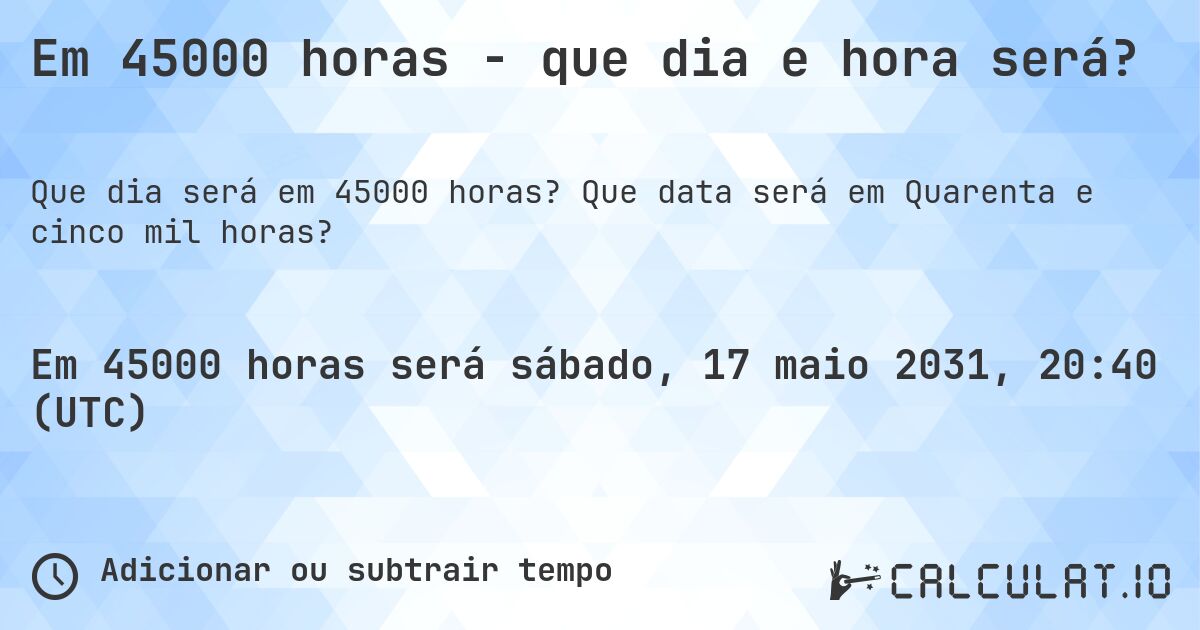 Em 45000 horas - que dia e hora será?

Que dia será em 45000 horas? Que data será em Quarenta e cinco mil horas?

Em 45000 horas será sábado, 17 maio 2031, 20:40 (UTC)

Adicionar ou subtrair tempo

CALCULAT.IO